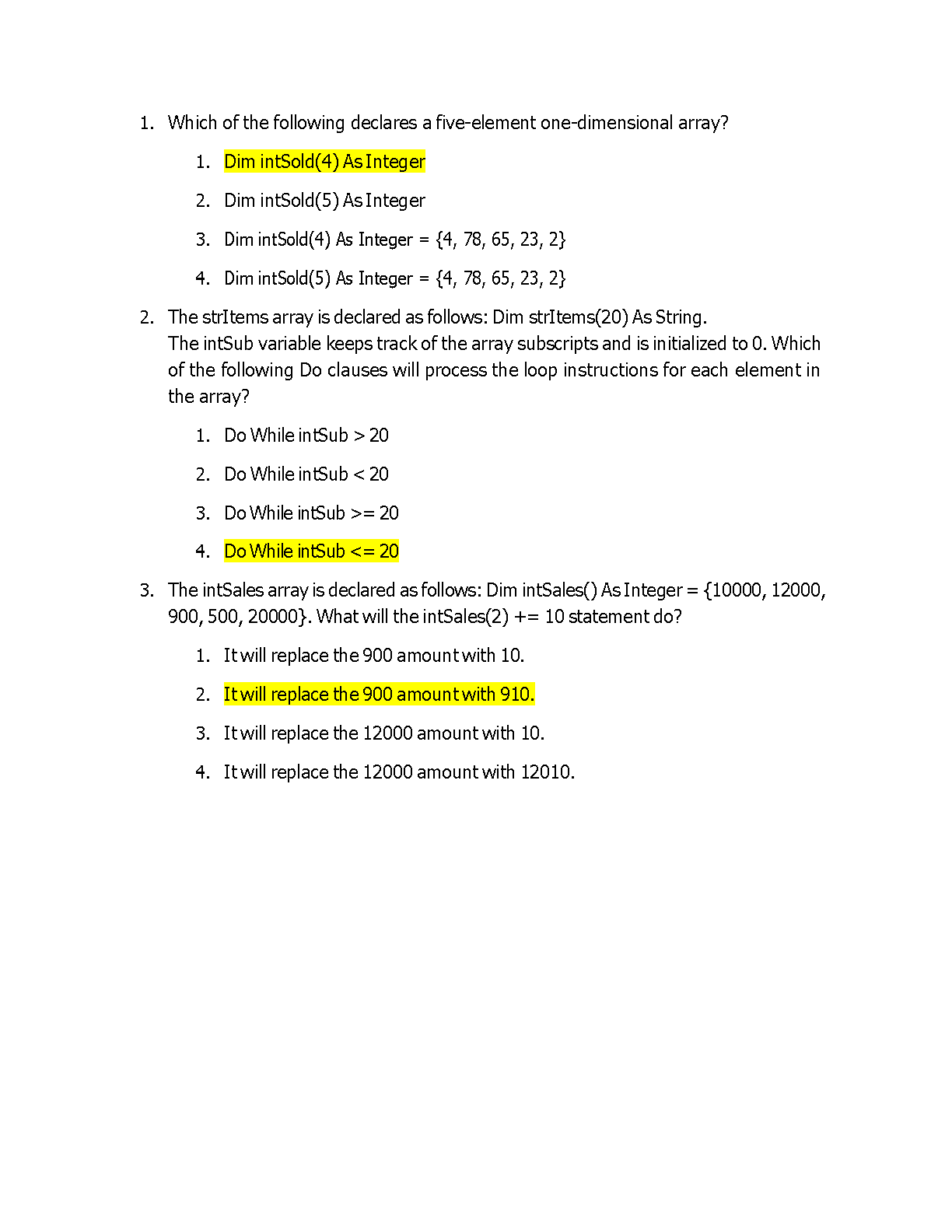 1. Which of the following declares a five-element one-dimensional array?

1. Dim intSold(4) As Integer

2. Dim intSold(5) As Integer

3. Dim intSold(4) As Integer = {4, 78, 65, 23, 2}

4. Dim intSold(5) As Integer = {4, 78, 65, 23, 2}

2. The strItems array is declared as follows: Dim strItems(20) As String. The intSub variable keeps track of the array subscripts and is initialized to 0. Which of the following Do clauses will process the loop instructions for each element in the array?

1. Do While intSub > 20

2. Do While intSub < 20

3. Do While intSub >= 20

4. Do While intSub <= 20

3. The intSales array is declared as follows: Dim intSales() As Integer = {10000, 12000, 900, 500, 20000}. What will the intSales(2) += 10 statement do?

1. It will replace the 900 amount with 10.

2. It will replace the 900 amount with 910.

3. It will replace the 12000 amount with 10.

4. It will replace the 12000 amount with 12010.